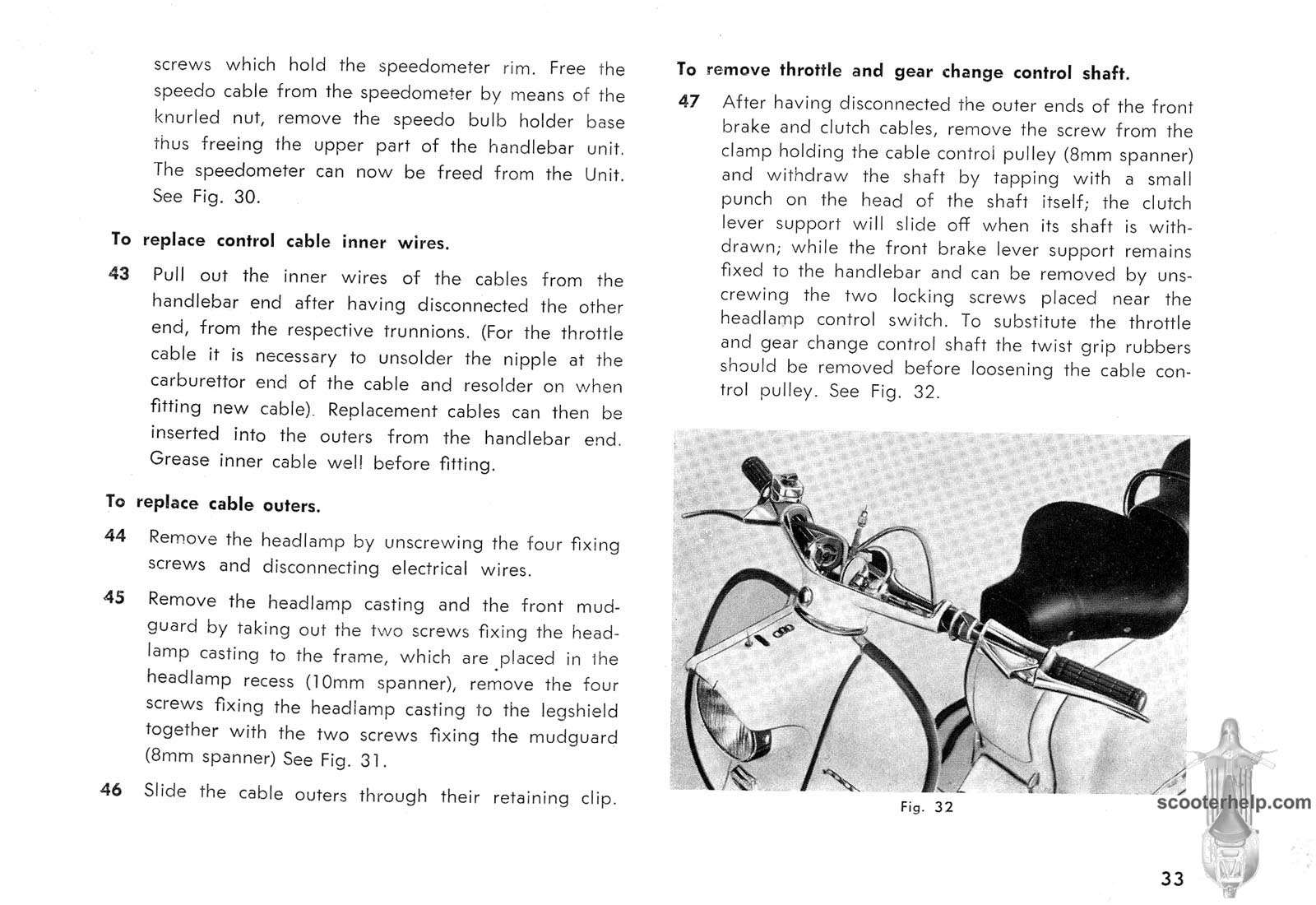 screws which hold the speedometer rim. Free the speedo cable from the speedometer by means of the knurled nut, remove the speedo bulb holder base thus freeing the upper part of the handlebar unit. The speedometer can now be freed from the Unit. See Fig. 30.

To replace control cable inner wires.

43 Pull out the inner wires of the cables from the handlebar end after having disconnected the other end, from the respective trunnions. (For the throttle cable it is necessary to unsolder the nipple at the carburettor end of the cable and resolder on when fitting new cable). Replacement cables can then be inserted into the outers from the handlebar end. Grease inner cable well before fitting.

To replace cable outers.

44 Remove the headlamp by unscrewing the four fixing screws and disconnecting electrical wires.

45 Remove the headlamp casting and the front mudguard by taking out the two screws fixing the headlamp casting to the frame, which are placed in the headlamp recess (10mm spanner), remove the four screws fixing the headlamp casting to the legshield together with the two screws fixing the mudguard (8mm spanner) See Fig. 31.

46 Slide the cable outers through their retaining clip.

To remove throttle and gear change control shaft.

47 After having disconnected the outer ends of the front brake and clutch cables, remove the screw from the clamp holding the cable control pulley (8mm spanner) and withdraw the shaft by tapping with a small punch on the head of the shaft itself; the clutch lever support will slide off when its shaft is withdrawn; while the front brake lever support remains fixed to the handlebar and can be removed by unscrewing the two locking screws placed near the headlamp control switch. To substitute the throttle and gear change control shaft the twist grip rubbers should be removed before loosening the cable control pulley. See Fig. 32.

Fig. 32

scooterhelp.com

33